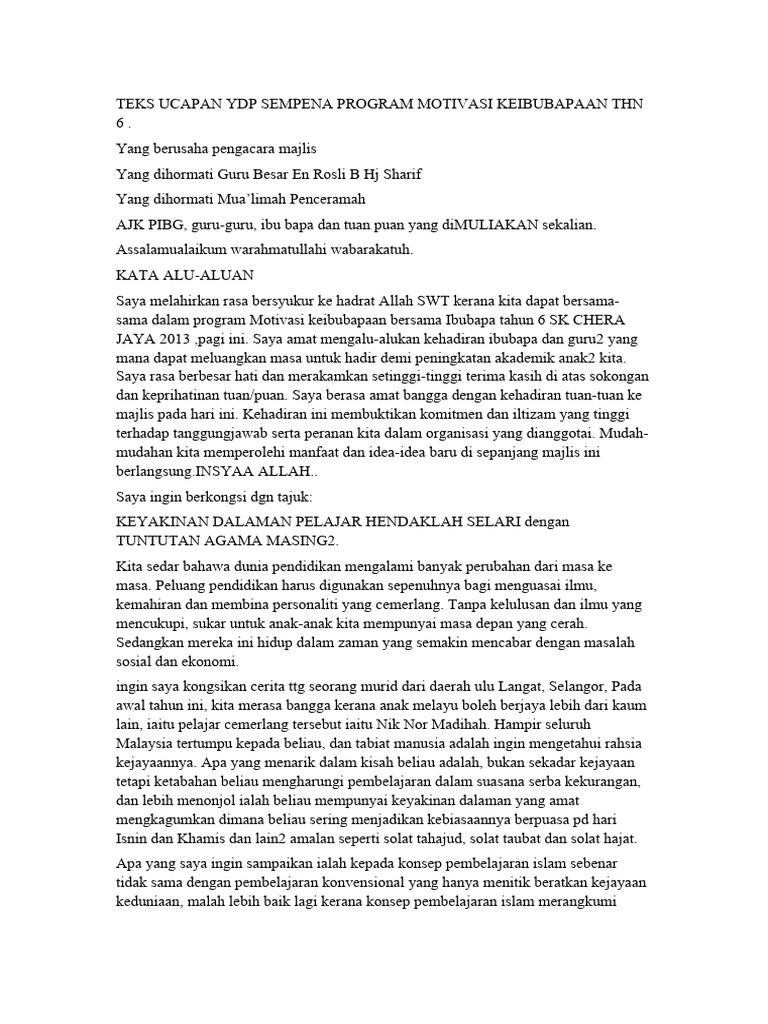 TEKS UCAPAN YDP SEMPENA PROGRAM MOTIVASI KEIBUBAPAAN THN 6 .

Yang berusaha pengacara majlis

Yang dihormati Guru Besar En Rosli B Hj Sharif

Yang dihormati Mua'limah Penceramah

AJK PIBG, guru-guru, ibu bapa dan tuan puan yang diMULIAKAN sekalian.

Assalamualaikum warahmatullahi wabarakatuh.

KATA ALU-ALUAN

Saya melahirkan rasa bersyukur ke hadrat Allah SWT kerana kita dapat bersama-sama dalam program Motivasi keibubapaan bersama Ibubapa tahun 6 SK CHERA JAYA 2013 ,pagi ini. Saya amat mengalu-alukan kehadiran ibubapa dan guru2 yang mana dapat meluangkan masa untuk hadir demi peningkatan akademik anak2 kita. Saya rasa berbesar hati dan merakamkan setinggi-tinggi terima kasih di atas sokongan dan keprihatinan tuan/puan. Saya berasa amat bangga dengan kehadiran tuan-tuan ke majlis pada hari ini. Kehadiran ini membuktikan komitmen dan iltizam yang tinggi terhadap tanggungjawab serta peranan kita dalam organisasi yang dianggotai. Mudah-mudahan kita memperolehi manfaat dan idea-idea baru di sepanjang majlis ini berlangsung.INSYAA ALLAH..

Saya ingin berkongsi dgn tajuk:

KEYAKINAN DALAMAN PELAJAR HENDAKLAH SELARI dengan TUNTUTAN AGAMA MASING2.

Kita sedar bahawa dunia pendidikan mengalami banyak perubahan dari masa ke masa. Peluang pendidikan harus digunakan sepenuhnya bagi menguasai ilmu, kemahiran dan membina personaliti yang cemerlang. Tanpa kelulusan dan ilmu yang mencukupi, sukar untuk anak-anak kita mempunyai masa depan yang cerah. Sedangkan mereka ini hidup dalam zaman yang semakin mencabar dengan masalah sosial dan ekonomi.

ingin saya kongsikan cerita ttg seorang murid dari daerah ulu Langat, Selangor, Pada awal tahun ini, kita merasa bangga kerana anak melayu boleh berjaya lebih dari kaum lain, iaitu pelajar cemerlang tersebut iaitu Nik Nor Madihah. Hampir seluruh Malaysia tertumpu kepada beliau, dan tabiat manusia adalah ingin mengetahui rahsia kejayaannya. Apa yang menarik dalam kisah beliau adalah, bukan sekadar kejayaan tetapi ketabahan beliau mengharungi pembelajaran dalam suasana serba kekurangan, dan lebih menonjol ialah beliau mempunyai keyakinan dalaman yang amat mengkagumkan dimana beliau sering menjadikan kebiasaannya berpuasa pd hari Isnin dan Khamis dan lain2 amalan seperti solat tahajud, solat taubat dan solat hajat.

Apa yang saya ingin sampaikan ialah kepada konsep pembelajaran islam sebenar tidak sama dengan pembelajaran konvensional yang hanya menitik beratkan kejayaan keduniaan, malah lebih baik lagi kerana konsep pembelajaran islam merangkumi